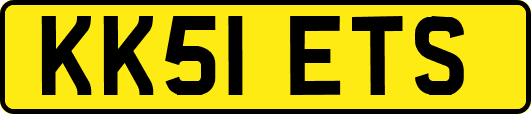 KK51 ETS